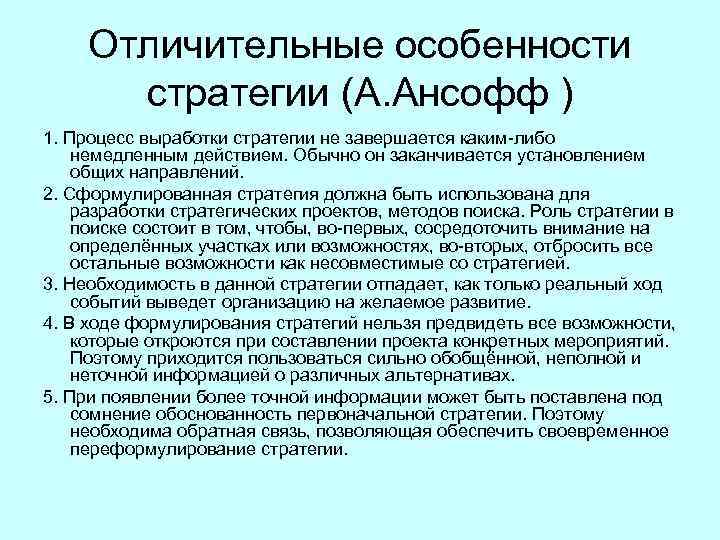 Отличительные особенности стратегии (А.Ансофф )

1. Процесс выработки стратегии не завершается каким-либо немедленным действием. Обычно он заканчивается установлением общих направлений.

2. Сформулированная стратегия должна быть использована для разработки стратегических проектов, методов поиска. Роль стратегии в поиске состоит в том, чтобы, во-первых, сосредоточить внимание на определённых участках или возможностях, во-вторых, отбросить все остальные возможности как несовместимые со стратегией.

3. Необходимость в данной стратегии отпадает, как только реальный ход событий выведет организацию на желаемое развитие.

4. В ходе формулирования стратегий нельзя предвидеть все возможности, которые откроются при составлении проекта конкретных мероприятий. Поэтому приходится пользоваться сильно обобщённой, неполной и неточной информацией о различных альтернативах.

5. При появлении более точной информации может быть поставлена под сомнение обоснованность первоначальной стратегии. Поэтому необходима обратная связь, позволяющая обеспечить своевременное переформулирование стратегии.